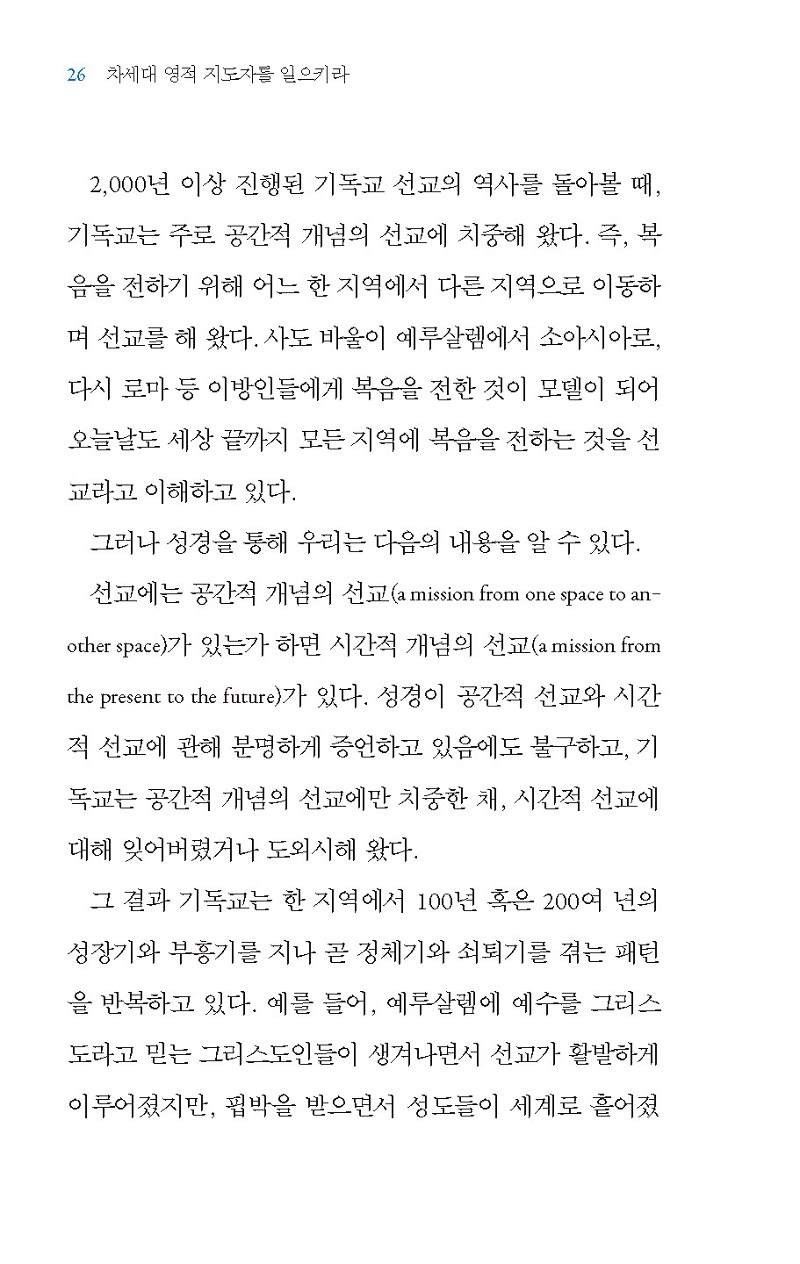 26 차세대 영적 지도자를 일으키라

2,000년 이상 진행된 기독교 선교의 역사를 돌아볼 때, 기독교는 주로 공간적 개념의 선교에 치중해 왔다. 즉, 복음을 전하기 위해 어느 한 지역에서 다른 지역으로 이동하며 선교를 해 왔다. 사도 바울이 예루살렘에서 소아시아로, 다시 로마 등 이방인들에게 복음을 전한 것이 모델이 되어 오늘날도 세상 끝까지 모든 지역에 복음을 전하는 것을 선교라고 이해하고 있다.

그러나 성경을 통해 우리는 다음의 내용을 알 수 있다.

선교에는 공간적 개념의 선교(a mission from one space to another space)가 있는가 하면 시간적 개념의 선교(a mission from the present to the future)가 있다. 성경이 공간적 선교와 시간적 선교에 관해 분명하게 증언하고 있음에도 불구하고, 기독교는 공간적 개념의 선교에만 치중한 채, 시간적 선교에 대해 잊어버렸거나 도외시해 왔다.

그 결과 기독교는 한 지역에서 100년 혹은 200여 년의 성장기와 부흥기를 지나 곧 정체기와 쇠퇴기를 겪는 패턴을 반복하고 있다. 예를 들어, 예루살렘에 예수를 그리스도라고 믿는 그리스도인들이 생겨나면서 선교가 활발하게 이루어졌지만, 핍박을 받으면서 성도들이 세계로 흩어졌